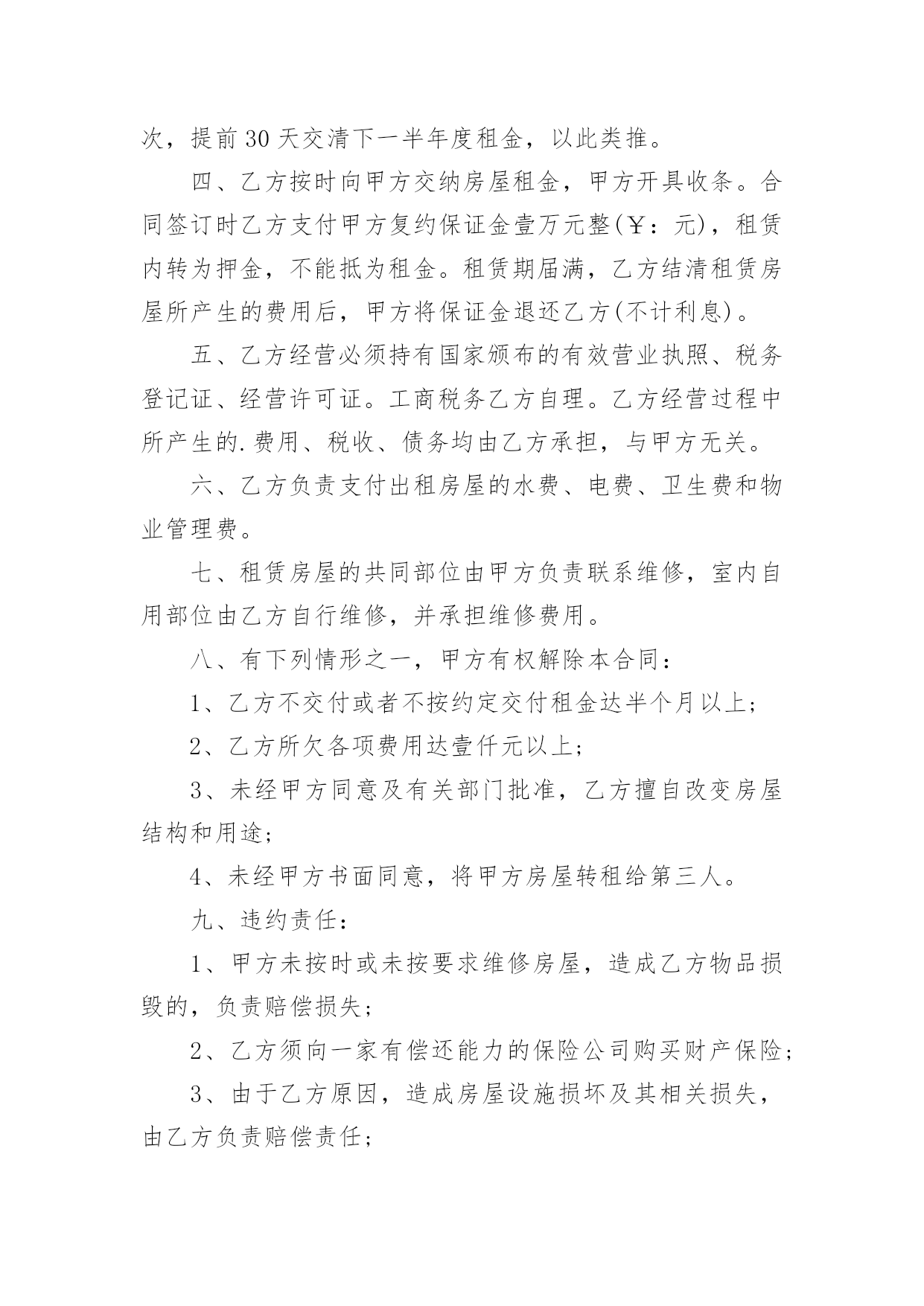 次，提前30天交清下一半年度租金，以此类推。

四、乙方按时向甲方交纳房屋租金，甲方开具收条。合同签订时乙方支付甲方复约保证金壹万元整(￥：元)，租赁内转为押金，不能抵为租金。租赁期届满，乙方结清租赁房屋所产生的费用后，甲方将保证金退还乙方(不计利息)。

五、乙方经营必须持有国家颁布的有效营业执照、税务登记证、经营许可证。工商税务乙方自理。乙方经营过程中所产生的.费用、税收、债务均由乙方承担，与甲方无关。

六、乙方负责支付出租房屋的水费、电费、卫生费和物业管理费。

七、租赁房屋的共同部位由甲方负责联系维修，室内自用部位由乙方自行维修，并承担维修费用。

八、有下列情形之一，甲方有权解除本合同：

1、乙方不交付或者不按约定交付租金达半个月以上；

2、乙方所欠各项费用达壹仟元以上；

3、未经甲方同意及有关部门批准，乙方擅自改变房屋结构和用途；

4、未经甲方书面同意，将甲方房屋转租给第三人。

九、违约责任：

1、甲方未按时或未按要求维修房屋，造成乙方物品损毁的，负责赔偿损失；

2、乙方须向一家有偿还能力的保险公司购买财产保险；

3、由于乙方原因，造成房屋设施损坏及其相关损失，由乙方负责赔偿责任；